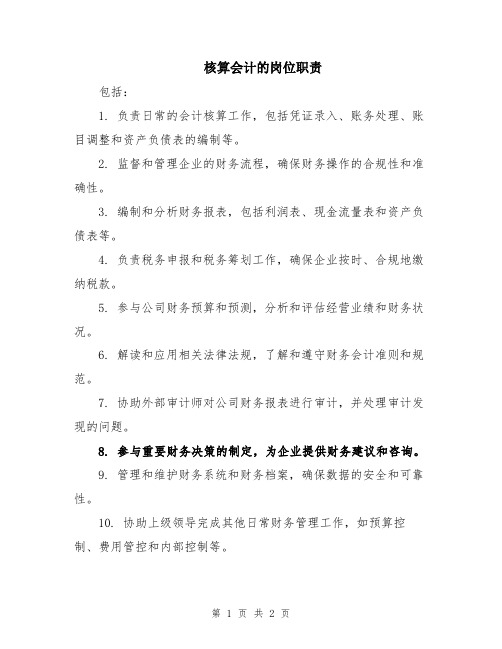 核算会计的岗位职责

包括：

1. 负责日常的会计核算工作，包括凭证录入、账务处理、账目调整和资产负债表的编制等。

2. 监督和管理企业的财务流程，确保财务操作的合规性和准确性。

3. 编制和分析财务报表，包括利润表、现金流量表和资产负债表等。

4. 负责税务申报和税务筹划工作，确保企业按时、合规地缴纳税款。

5. 参与公司财务预算和预测，分析和评估经营业绩和财务状况。

6. 解读和应用相关法律法规，了解和遵守财务会计准则和规范。

7. 协助外部审计师对公司财务报表进行审计，并处理审计发现的问题。

8. 参与重要财务决策的制定，为企业提供财务建议和咨询。

9. 管理和维护财务系统和财务档案，确保数据的安全和可靠性。

10. 协助上级领导完成其他日常财务管理工作，如预算控制、费用管控和内部控制等。

第 1 页 共 2 页